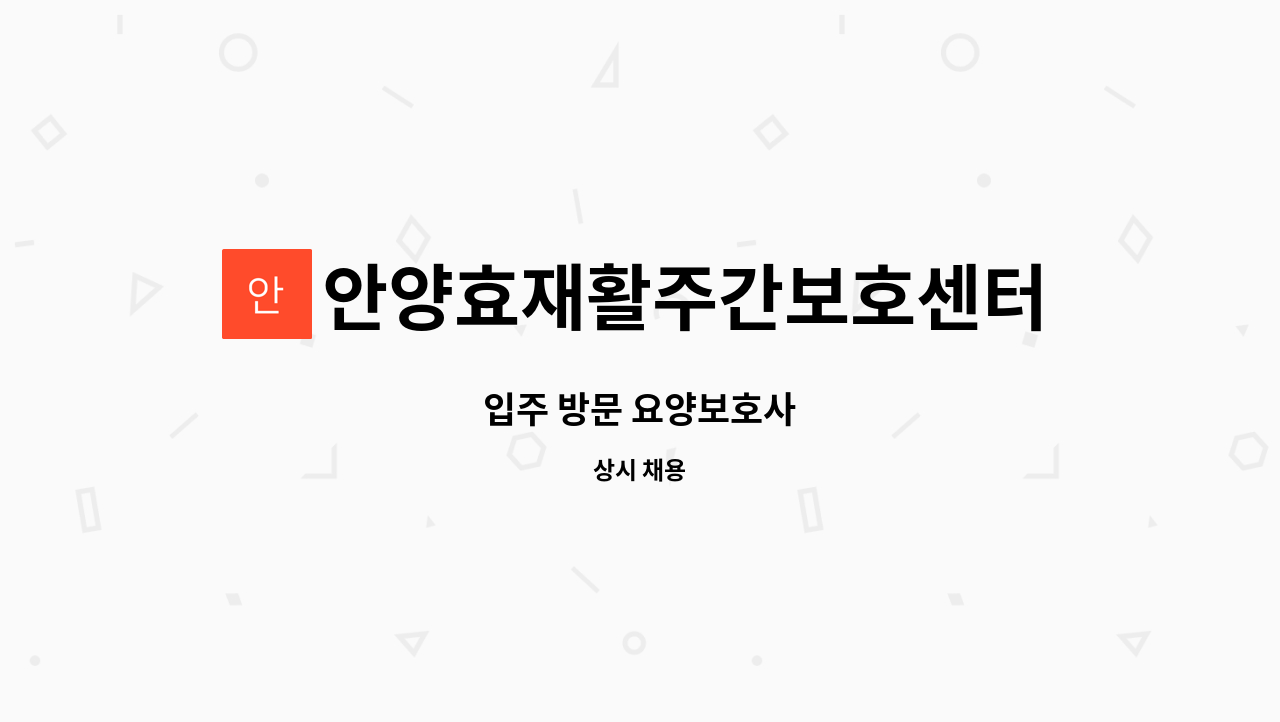 안

안양효재활주간보호센터

입주 방문 요양보호사

상시 채용